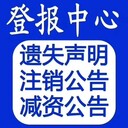 登报中心

遗失声明
注销公告
减资公告